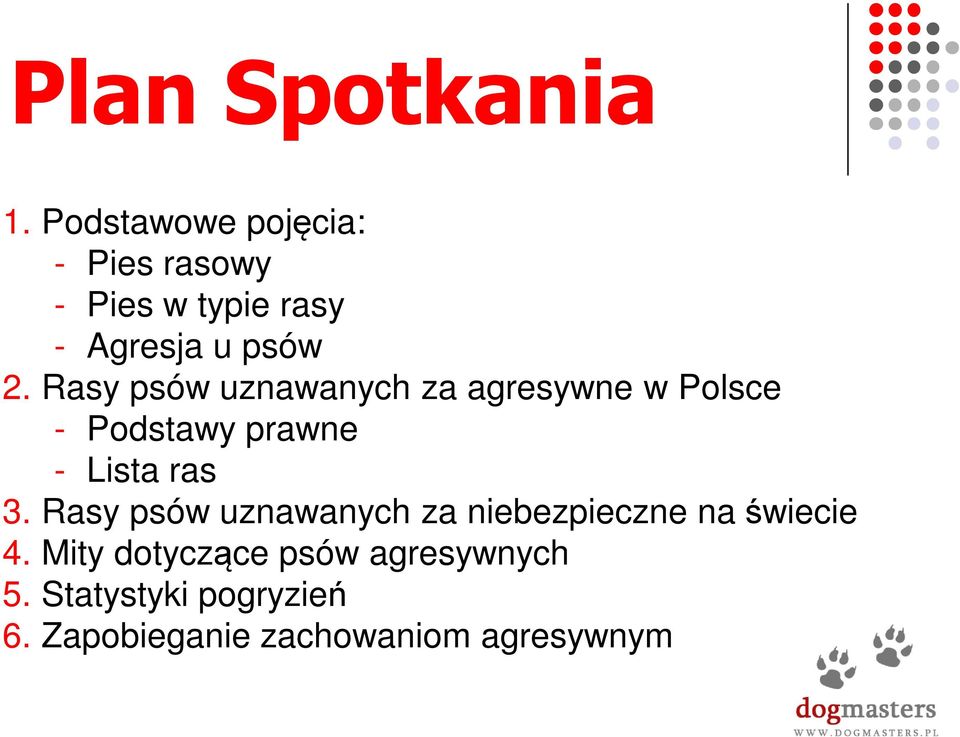 Plan Spotkania

1. Podstawowe pojęcia:
- Pies rasowy
- Pies w typie rasy
- Agresja u psów
2. Rasy psów uznawanych za agresywne w Polsce
- Podstawy prawne
- Lista ras
3. Rasy psów uznawanych za niebezpieczne na świecie
4. Mity dotyczące psów agresywnych
5. Statystyki pogryzień
6. Zapobieganie zachowaniom agresywnym

dogmasters
WWW.DOGMASTERS.PL